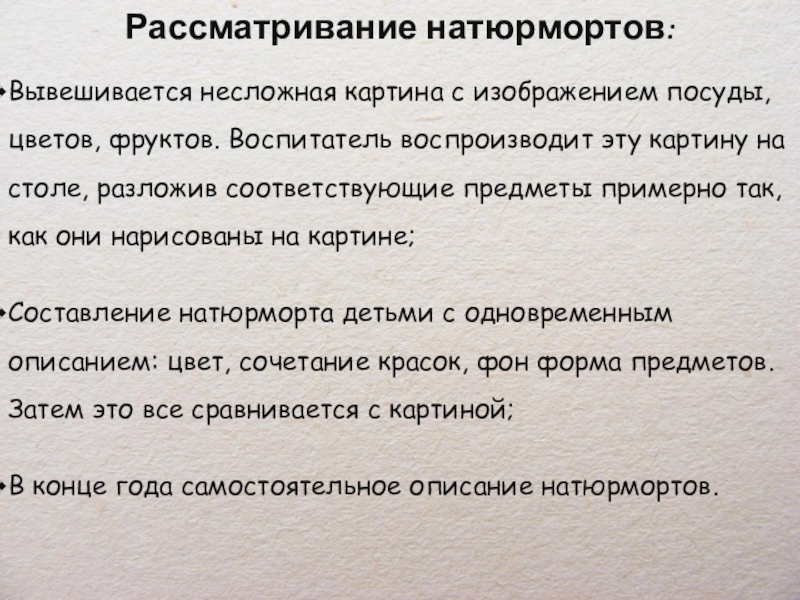 Рассматривание натюрмортов:

• Вывешивается несложная картина с изображением посуды, цветов, фруктов. Воспитатель воспроизводит эту картину на столе, разложив соответствующие предметы примерно так, как они нарисованы на картине;

• Составление натюрморта детьми с одновременным описанием: цвет, сочетание красок, фон форма предметов. Затем это все сравнивается с картиной;

• В конце года самостоятельное описание натюрмортов.